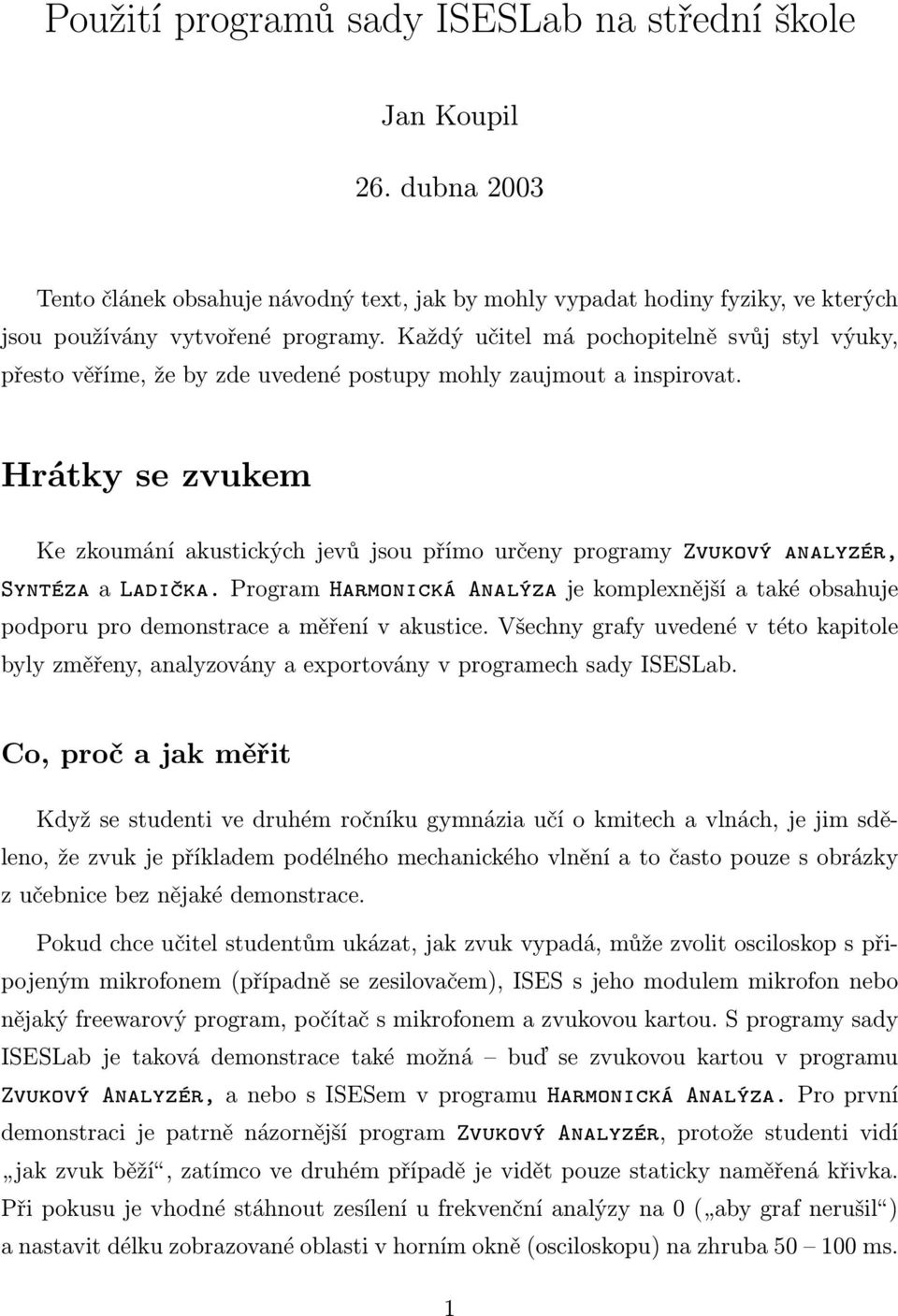 Použití programů sady ISESLab na střední škole

Jan Koupil

26. dubna 2003

Tento článek obsahuje návodný text, jak by mohly vypadat hodiny fyziky, ve kterých jsou používány vytvořené programy. Každý učitel má pochopitelně svůj styl výuky, přesto věříme, že by zde uvedené postupy mohly zaujmout a inspirovat.

Hrátky se zvukem

Ke zkoumání akustických jevů jsou přímo určeny programy Zvukový analyzér, Syntéza a Ladička. Program Harmonická Analýza je komplexnější a také obsahuje podporu pro demonstrace a měření v akustice. Všechny grafy uvedené v této kapitole byly změřeny, analyzovány a exportovány v programech sady ISESLab.

Co, proč a jak měřit

Když se studenti ve druhém ročníku gymnázia učí o kmitech a vlnách, je jim sděleno, že zvuk je příkladem podélného mechanického vlnění a to často pouze s obrázky z učebnice bez nějaké demonstrace.

Pokud chce učitel studentům ukázat, jak zvuk vypadá, může zvolit osciloskop s připojeným mikrofonem (případně se zesilovačem), ISES s jeho modulem mikrofon nebo nějaký freewarový program, počítač s mikrofonem a zvukovou kartou. S programy sady ISESLab je taková demonstrace také možná – buď se zvukovou kartou v programu Zvukový Analyzér, a nebo s ISESem v programu Harmonická Analýza. Pro první demonstraci je patrně názornější program Zvukový Analyzér, protože studenti vidí „jak zvuk běží“, zatímco ve druhém případě je vidět pouze staticky naměřená křivka. Při pokusu je vhodné stáhnout zesílení u frekvenční analýzy na 0 („aby graf nerušil“) a nastavit délku zobrazované oblasti v horním okně (osciloskopu) na zhruba 50 – 100 ms.

1